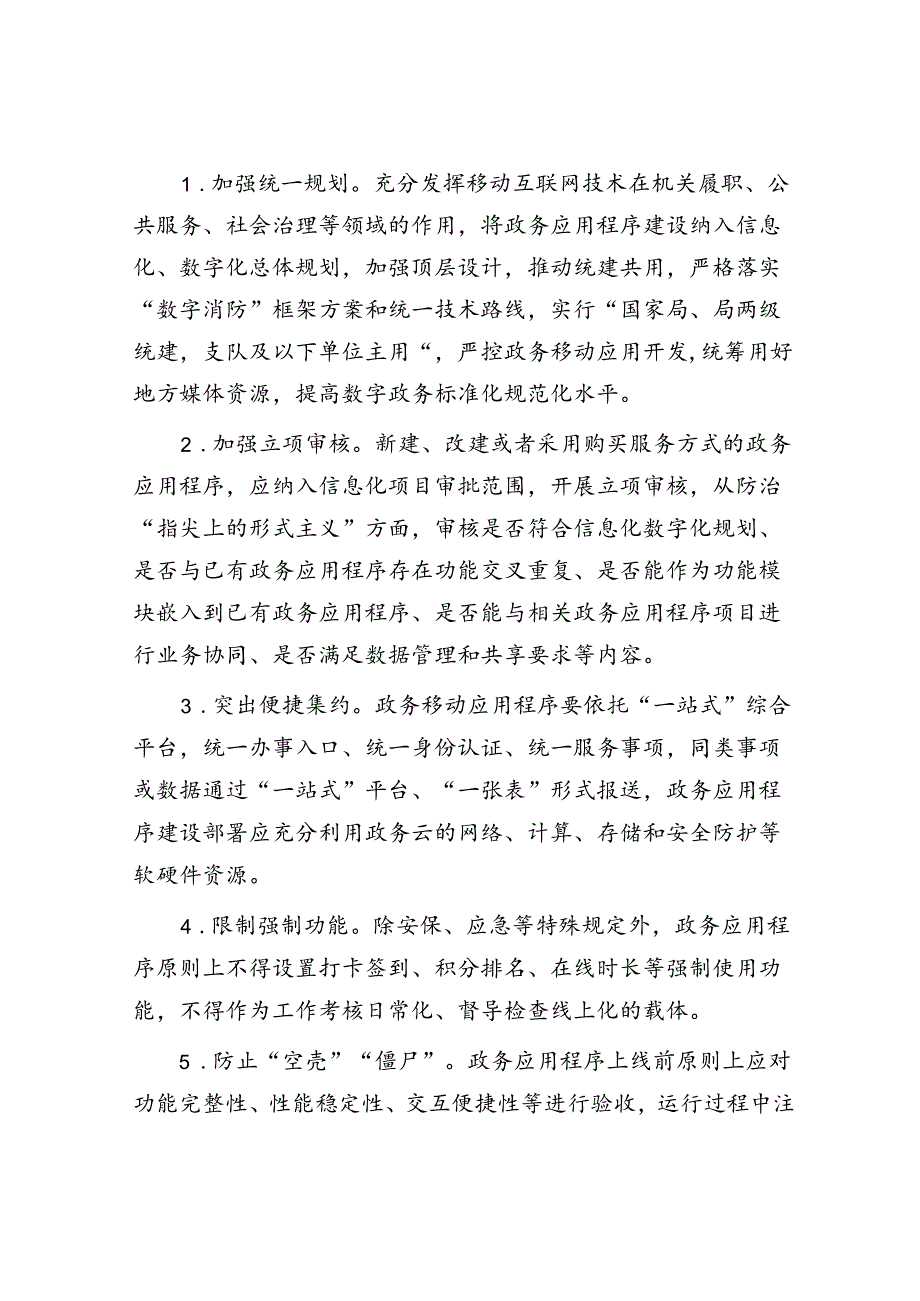 1.加强统一规划。充分发挥移动互联网技术在机关履职、公共服务、社会治理等领域的作用，将政务应用程序建设纳入信息化、数字化总体规划，加强顶层设计，推动统建共用，严格落实“数字消防”框架方案和统一技术路线，实行“国家局、局两级统建，支队及以下单位主用“，严控政务移动应用开发,统筹用好地方媒体资源，提高数字政务标准化规范化水平。

2.加强立项审核。新建、改建或者采用购买服务方式的政务应用程序，应纳入信息化项目审批范围，开展立项审核，从防治“指尖上的形式主义”方面，审核是否符合信息化数字化规划、是否与已有政务应用程序存在功能交叉重复、是否能作为功能模块嵌入到已有政务应用程序、是否能与相关政务应用程序项目进行业务协同、是否满足数据管理和共享要求等内容。

3.突出便捷集约。政务移动应用程序要依托“一站式”综合平台，统一办事入口、统一身份认证、统一服务事项，同类事项或数据通过“一站式”平台、“一张表”形式报送，政务应用程序建设部署应充分利用政务云的网络、计算、存储和安全防护等软硬件资源。

4.限制强制功能。除安保、应急等特殊规定外，政务应用程序原则上不得设置打卡签到、积分排名、在线时长等强制使用功能，不得作为工作考核日常化、督导检查线上化的载体。

5.防止“空壳”“僵尸”。政务应用程序上线前原则上应对功能完整性、性能稳定性、交互便捷性等进行验收，运行过程中注